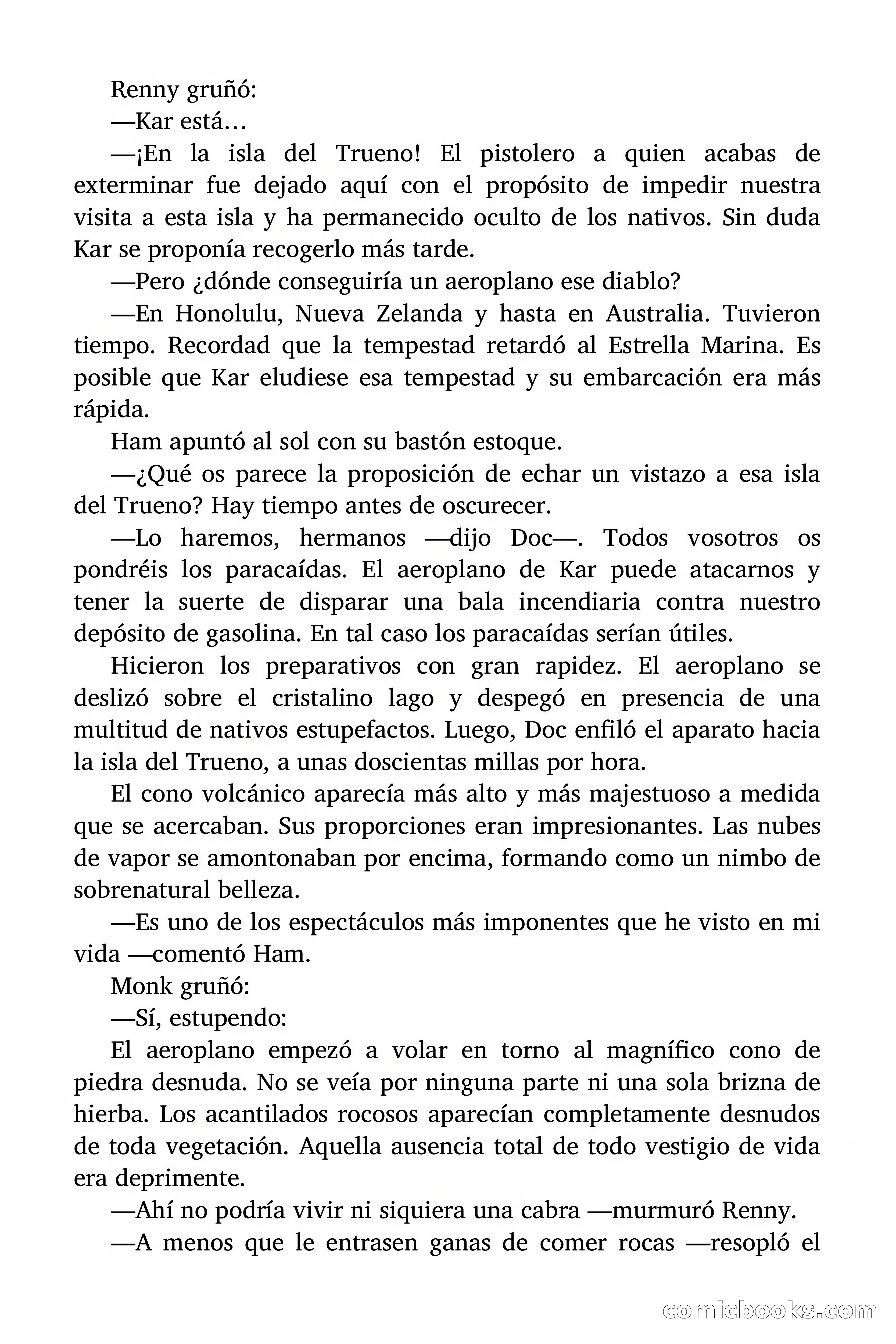 Renny gruñó:

—Kar está…

—¡En la isla del Trueno! El pistolero a quien acabas de exterminar fue dejado aquí con el propósito de impedir nuestra visita a esta isla y ha permanecido oculto de los nativos. Sin duda Kar se proponía recogerlo más tarde.

—Pero ¿dónde conseguiría un aeroplano ese diablo?

—En Honolulu, Nueva Zelanda y hasta en Australia. Tuvieron tiempo. Recordad que la tempestad retardó al Estrella Marina. Es posible que Kar eludiese esa tempestad y su embarcación era más rápida.

Ham apuntó al sol con su bastón estoque.

—¿Qué os parece la proposición de echar un vistazo a esa isla del Trueno? Hay tiempo antes de oscurecer.

—Lo haremos, hermanos —dijo Doc—. Todos vosotros os pondréis los paracaídas. El aeroplano de Kar puede atacarnos y tener la suerte de disparar una bala incendiaria contra nuestro depósito de gasolina. En tal caso los paracaídas serían útiles.

Hicieron los preparativos con gran rapidez. El aeroplano se deslizó sobre el cristalino lago y despegó en presencia de una multitud de nativos estupefactos. Luego, Doc enfiló el aparato hacia la isla del Trueno, a unas doscientas millas por hora.

El cono volcánico aparecía más alto y más majestuoso a medida que se acercaban. Sus proporciones eran impresionantes. Las nubes de vapor se amontonaban por encima, formando como un nimbo de sobrenatural belleza.

—Es uno de los espectáculos más imponentes que he visto en mi vida —comentó Ham.

Monk gruñó:

—Sí, estupendo:

El aeroplano empezó a volar en torno al magnífico cono de piedra desnuda. No se veía por ninguna parte ni una sola brizna de hierba. Los acantilados rocosos aparecían completamente desnudos de toda vegetación. Aquella ausencia total de todo vestigio de vida era deprimente.

—Ahí no podría vivir ni siquiera una cabra —murmuró Renny.

—A menos que le entrasen ganas de comer rocas —resopló el

comicbooks.com